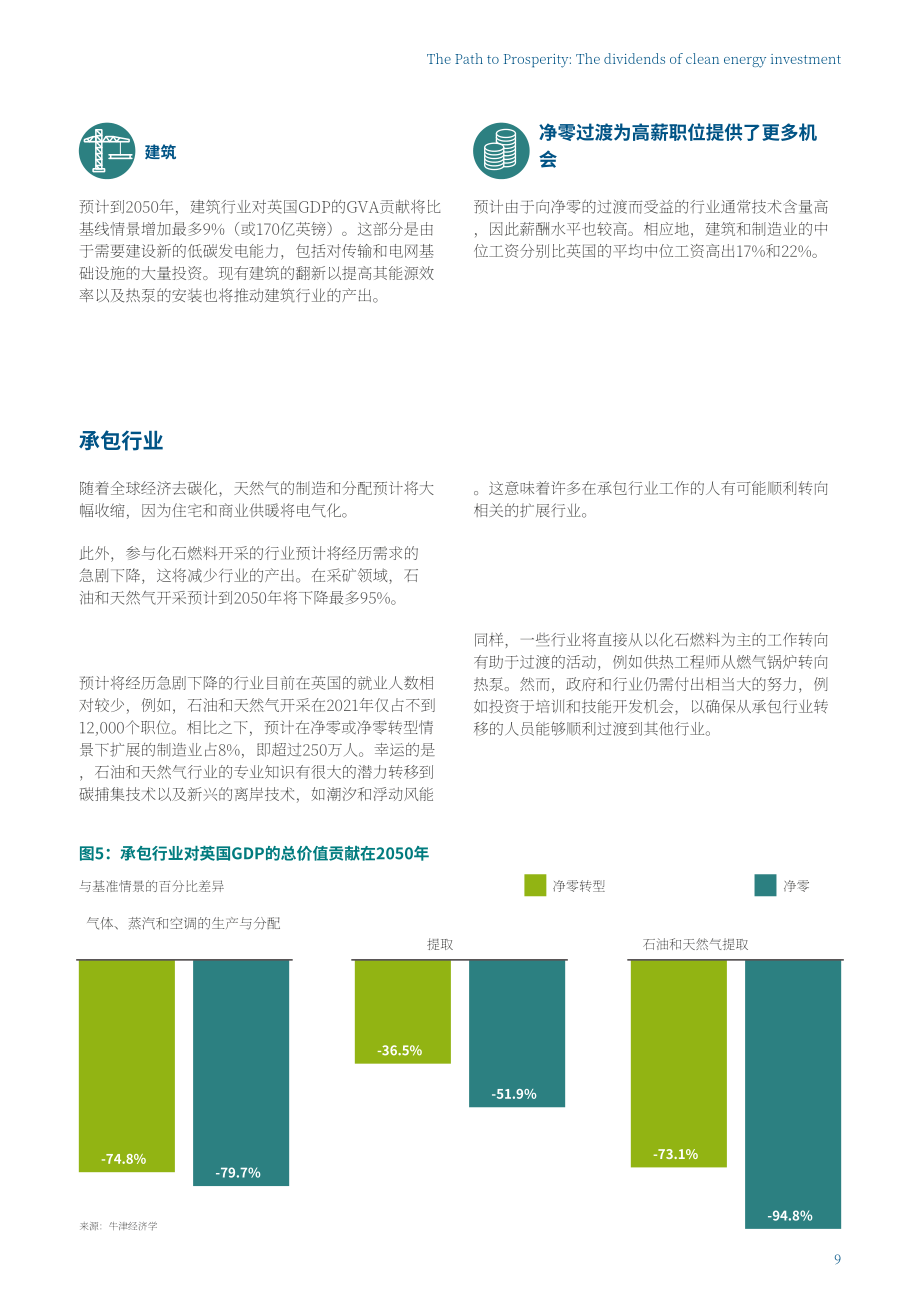 The Path to Prosperity: The dividends of clean energy investment

建筑

预计到2050年，建筑行业对英国GDP的GVA贡献将比基线情景增加最多9%（或170亿英镑）。这部分是由于需要建设新的低碳发电能力，包括对传输和电网基础设施的大量投资。现有建筑的翻新以提高其能源效率以及热泵的安装也将推动建筑行业的产出。

净零过渡为高薪职位提供了更多机会

预计由于向净零的过渡而受益的行业通常技术含量高，因此薪酬水平也较高。相应地，建筑和制造业的中位工资分别比英国的平均中位工资高出17%和22%。

承包行业

随着全球经济去碳化，天然气的制造和分配预计将大幅收缩，因为住宅和商业供暖将电气化。

此外，参与化石燃料开采的行业预计将经历需求的急剧下降，这将减少行业的产出。在采矿领域，石油和天然气开采预计到2050年将下降最多95%。

预计将经历急剧下降的行业目前在英国的就业人数相对较少，例如，石油和天然气开采在2021年仅占不到12,000个职位。相比之下，预计在净零或净零转型情景下扩展的制造业占8%，即超过250万人。幸运的是，石油和天然气行业的专业知识有很大的潜力转移到碳捕集技术以及新兴的离岸技术，如潮汐和浮动风能

。这意味着许多在承包行业工作的人有可能顺利转向相关的扩展行业。

同样，一些行业将直接从以化石燃料为主的工作转向有助于过渡的活动，例如供热工程师从燃气锅炉转向热泵。然而，政府和行业仍需付出相当大的努力，例如投资于培训和技能开发机会，以确保从承包行业转移的人员能够顺利过渡到其他行业。

图5：承包行业对英国GDP的总价值贡献在2050年

与基准情景的百分比差异

净零转型

净零

气体、蒸汽和空调的生产与分配

-74.8%

-79.7%

提取

-36.5%

-51.9%

石油和天然气提取

-73.1%

-94.8%

来源：牛津经济学

9